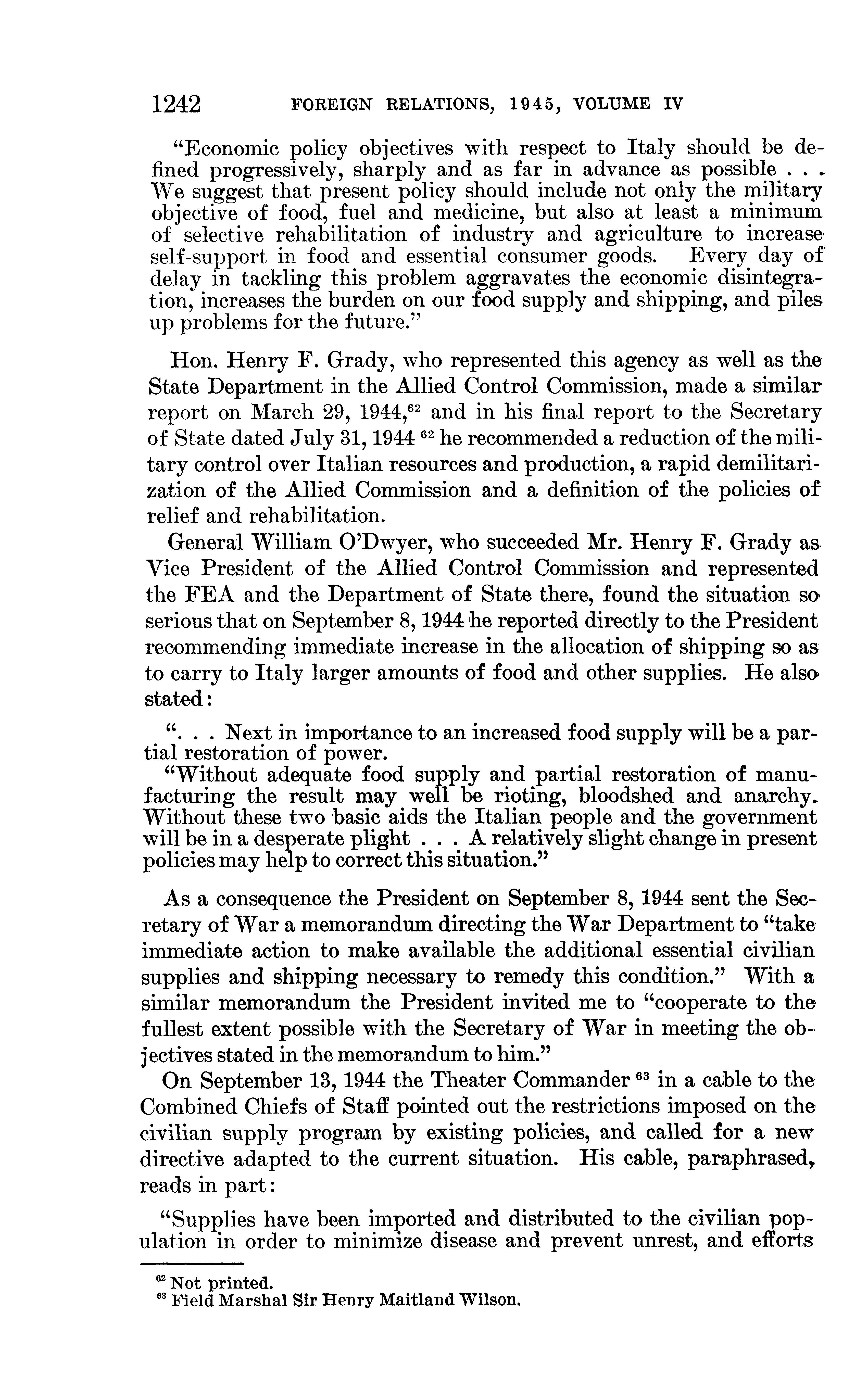 1242 FOREIGN RELATIONS, 1945, VOLUME IV

"Economic policy objectives with respect to Italy should be defined progressively, sharply and as far in advance as possible . . . We suggest that present policy should include not only the military objective of food, fuel and medicine, but also at least a minimum of selective rehabilitation of industry and agriculture to increase self-support in food and essential consumer goods. Every day of delay in tackling this problem aggravates the economic disintegration, increases the burden on our food supply and shipping, and piles up problems for the future."

Hon. Henry F. Grady, who represented this agency as well as the State Department in the Allied Control Commission, made a similar report on March 29, 1944,$^{62}$ and in his final report to the Secretary of State dated July 31, 1944 $^{62}$ he recommended a reduction of the military control over Italian resources and production, a rapid demilitarization of the Allied Commission and a definition of the policies of relief and rehabilitation.

General William O'Dwyer, who succeeded Mr. Henry F. Grady as Vice President of the Allied Control Commission and represented the FEA and the Department of State there, found the situation so serious that on September 8, 1944 he reported directly to the President recommending immediate increase in the allocation of shipping so as to carry to Italy larger amounts of food and other supplies. He also stated:

". . . Next in importance to an increased food supply will be a partial restoration of power.

"Without adequate food supply and partial restoration of manufacturing the result may well be rioting, bloodshed and anarchy. Without these two basic aids the Italian people and the government will be in a desperate plight . . . A relatively slight change in present policies may help to correct this situation."

As a consequence the President on September 8, 1944 sent the Secretary of War a memorandum directing the War Department to "take immediate action to make available the additional essential civilian supplies and shipping necessary to remedy this condition." With a similar memorandum the President invited me to "cooperate to the fullest extent possible with the Secretary of War in meeting the objectives stated in the memorandum to him."

On September 13, 1944 the Theater Commander $^{63}$ in a cable to the Combined Chiefs of Staff pointed out the restrictions imposed on the civilian supply program by existing policies, and called for a new directive adapted to the current situation. His cable, paraphrased, reads in part:

"Supplies have been imported and distributed to the civilian population in order to minimize disease and prevent unrest, and efforts

$^{62}$ Not printed.
$^{63}$ Field Marshal Sir Henry Maitland Wilson.